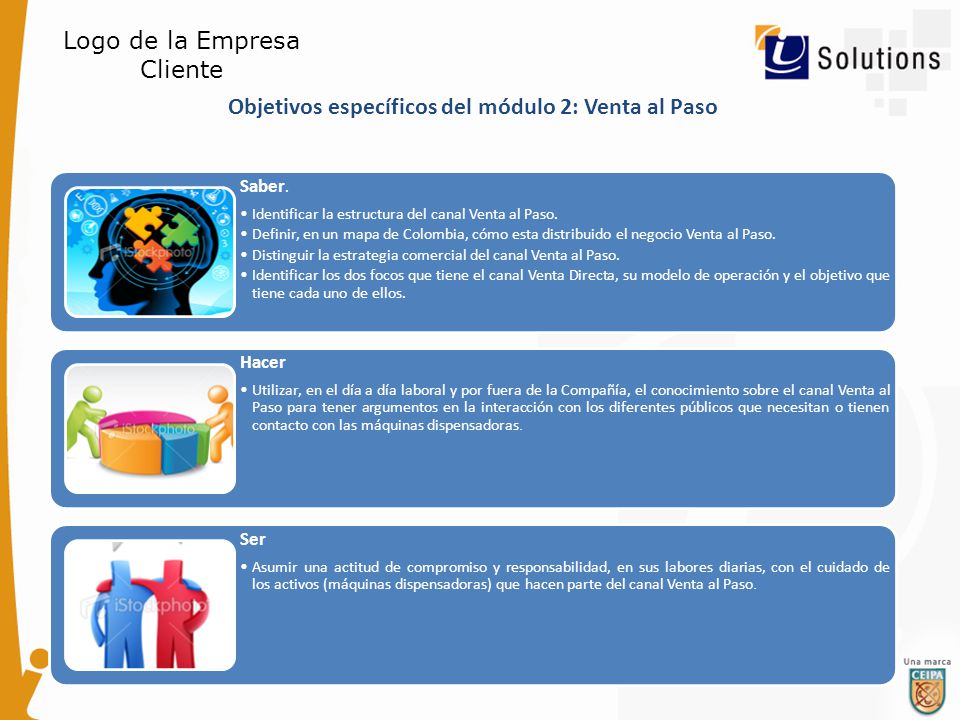 Logo de la Empresa Cliente

Solutions

Objetivos específicos del módulo 2: Venta al Paso

iStockphoto

Saber.

• Identificar la estructura del canal Venta al Paso.
• Definir, en un mapa de Colombia, cómo esta distribuido el negocio Venta al Paso.
• Distinguir la estrategia comercial del canal Venta al Paso.
• Identificar los dos focos que tiene el canal Venta Directa, su modelo de operación y el objetivo que tiene cada uno de ellos.

iStockphoto

Hacer

• Utilizar, en el día a día laboral y por fuera de la Compañía, el conocimiento sobre el canal Venta al Paso para tener argumentos en la interacción con los diferentes públicos que necesitan o tienen contacto con las máquinas dispensadoras.

iStockphoto

Ser

• Asumir una actitud de compromiso y responsabilidad, en sus labores diarias, con el cuidado de los activos (máquinas dispensadoras) que hacen parte del canal Venta al Paso.

Una marca
CEIPA